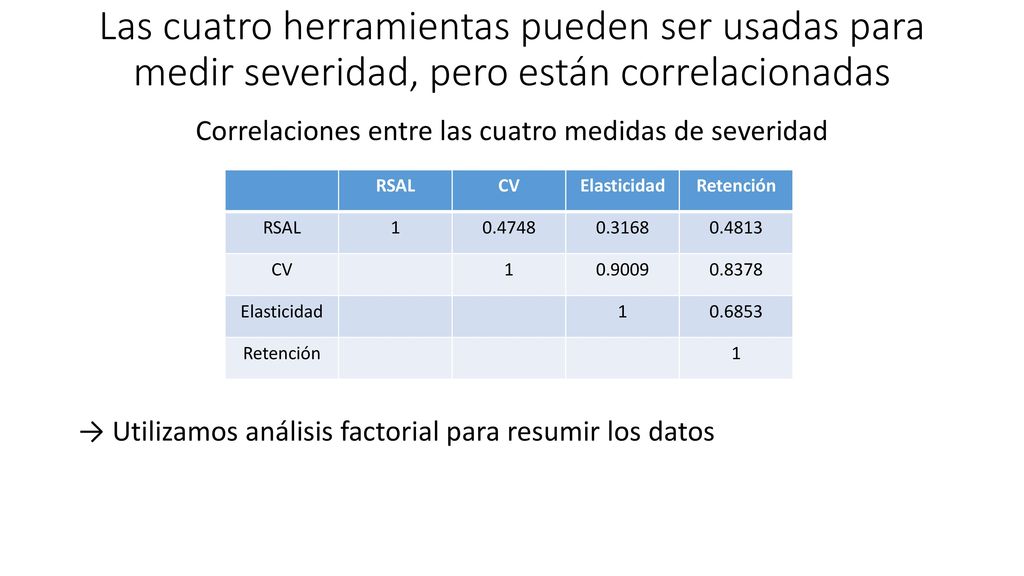 Las cuatro herramientas pueden ser usadas para medir severidad, pero están correlacionadas

Correlaciones entre las cuatro medidas de severidad

| | RSAL | CV | Elasticidad | Retención |
|---|---|---|---|---|
| RSAL | 1 | 0.4748 | 0.3168 | 0.4813 |
| CV | | 1 | 0.9009 | 0.8378 |
| Elasticidad | | | 1 | 0.6853 |
| Retención | | | | 1 |

→ Utilizamos análisis factorial para resumir los datos